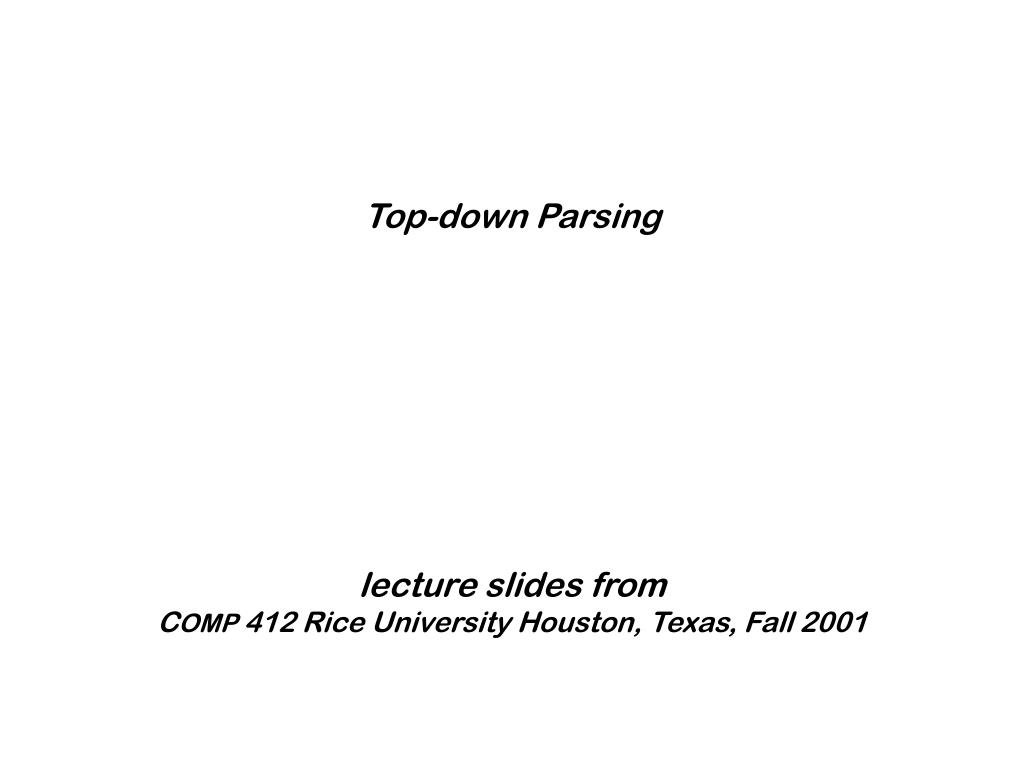 Top-down Parsing

lecture slides from
COMP 412 Rice University Houston, Texas, Fall 2001